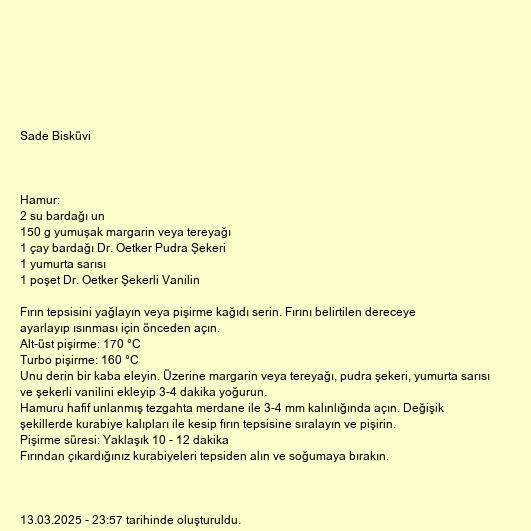 Sade Bisküvi

Hamur:
2 su bardağı un
150 g yumuşak margarin veya tereyağı
1 çay bardağı Dr. Oetker Pudra Şekeri
1 yumurta sarısı
1 poşet Dr. Oetker Şekerli Vanilin

Fırın tepsisini yağlayın veya pişirme kağıdı serin. Fırını belirtilen dereceye ayarlayıp ısınması için önceden açın.
Alt-üst pişirme: 170 °C
Turbo pişirme: 160 °C
Unu derin bir kaba eleyin. Üzerine margarin veya tereyağı, pudra şekeri, yumurta sarısı ve şekerli vanilini ekleyip 3-4 dakika yoğurun.
Hamuru hafif unlanmış tezgahta merdane ile 3-4 mm kalınlığında açın. Değişik şekillerde kurabiye kalıpları ile kesip fırın tepsisine sıralayın ve pişirin.
Pişirme süresi: Yaklaşık 10 - 12 dakika
Fırından çıkardığınız kurabiyeleri tepsiden alın ve soğumaya bırakın.

13.03.2025 - 23:57 tarihinde oluşturuldu.